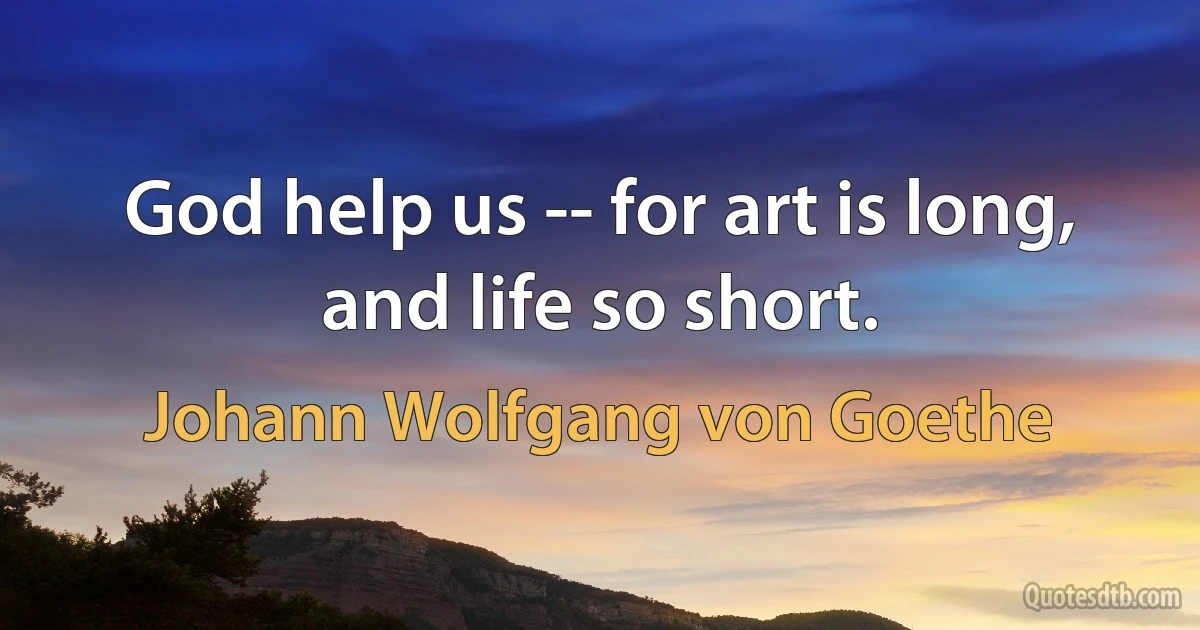 God help us -- for art is long, and life so short.

Johann Wolfgang von Goethe

Quotesdtb.com